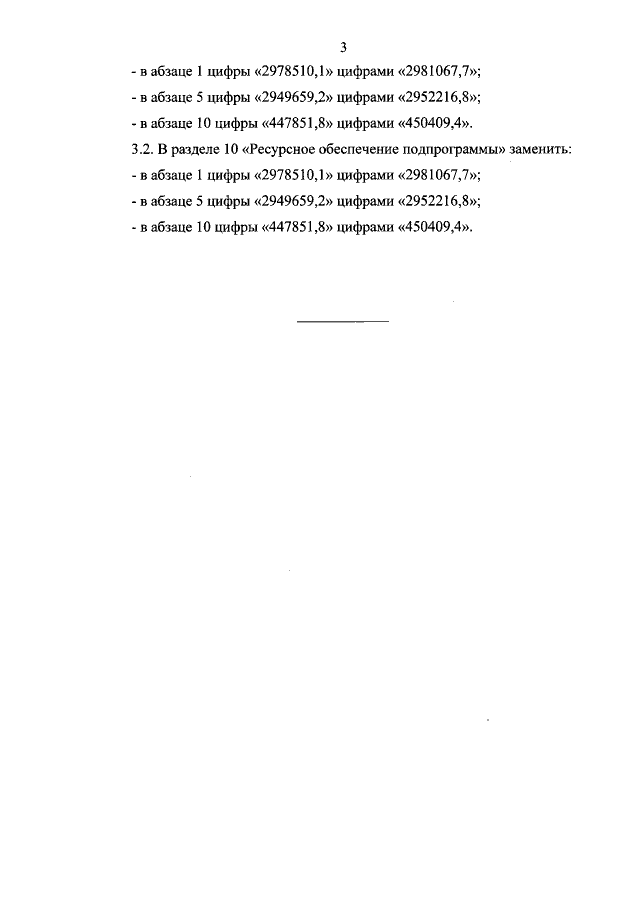 3

- в абзаце 1 цифры «2978510,1» цифрами «2981067,7»;

- в абзаце 5 цифры «2949659,2» цифрами «2952216,8»;

- в абзаце 10 цифры «447851,8» цифрами «450409,4».

3.2. В разделе 10 «Ресурсное обеспечение подпрограммы» заменить:

- в абзаце 1 цифры «2978510,1» цифрами «2981067,7»;

- в абзаце 5 цифры «2949659,2» цифрами «2952216,8»;

- в абзаце 10 цифры «447851,8» цифрами «450409,4».